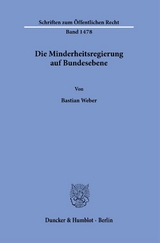 Schriften zum Öffentlichen Recht

Band 1478

Die Minderheitsregierung auf Bundesebene

Von

Bastian Weber

Duncker & Humblot · Berlin